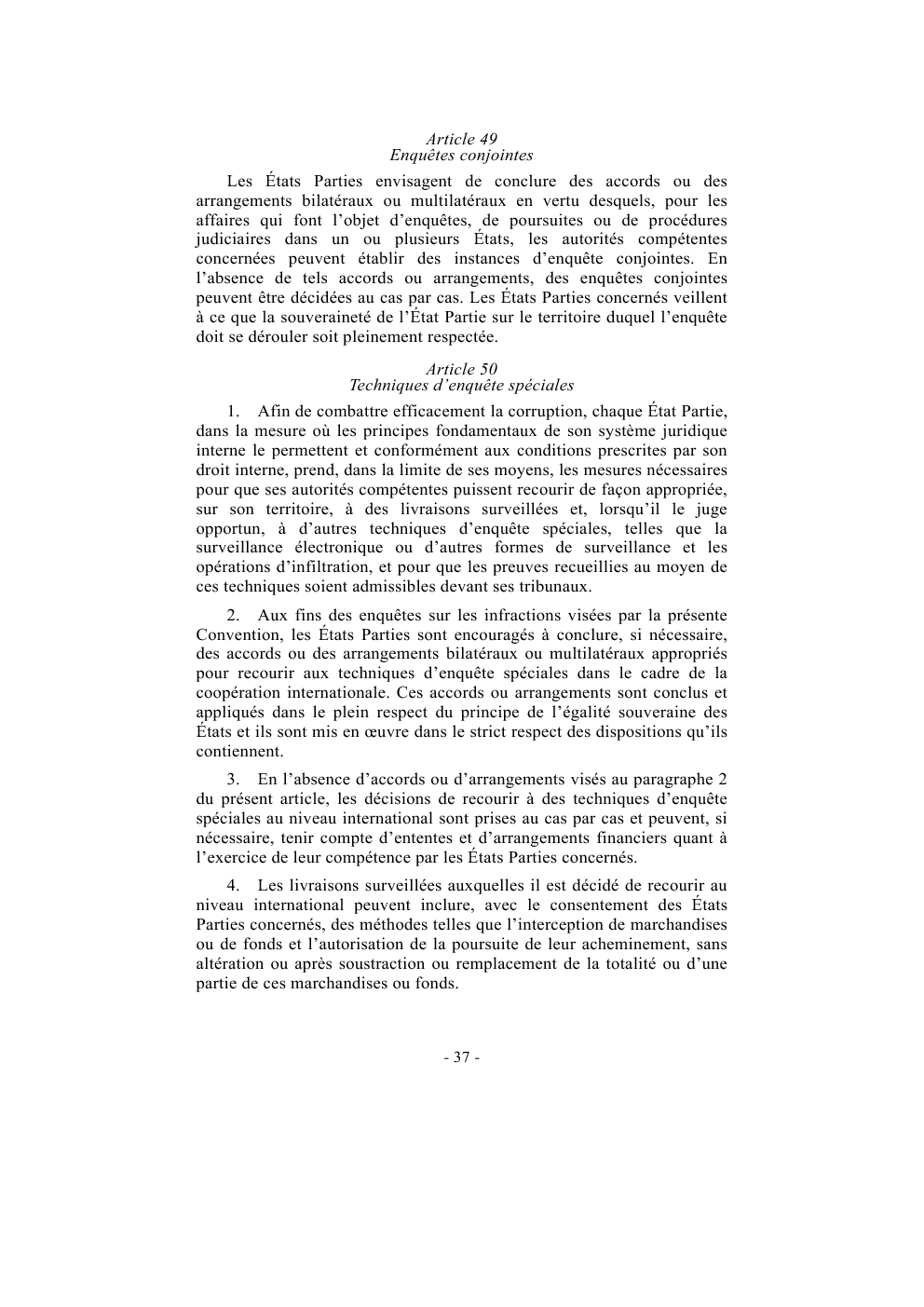 Article 49
Enquêtes conjointes

Les États Parties envisagent de conclure des accords ou des arrangements bilatéraux ou multilatéraux en vertu desquels, pour les affaires qui font l'objet d'enquêtes, de poursuites ou de procédures judiciaires dans un ou plusieurs États, les autorités compétentes concernées peuvent établir des instances d'enquête conjointes. En l'absence de tels accords ou arrangements, des enquêtes conjointes peuvent être décidées au cas par cas. Les États Parties concernés veillent à ce que la souveraineté de l'État Partie sur le territoire duquel l'enquête doit se dérouler soit pleinement respectée.

Article 50
Techniques d'enquête spéciales

1. Afin de combattre efficacement la corruption, chaque État Partie, dans la mesure où les principes fondamentaux de son système juridique interne le permettent et conformément aux conditions prescrites par son droit interne, prend, dans la limite de ses moyens, les mesures nécessaires pour que ses autorités compétentes puissent recourir de façon appropriée, sur son territoire, à des livraisons surveillées et, lorsqu'il le juge opportun, à d'autres techniques d'enquête spéciales, telles que la surveillance électronique ou d'autres formes de surveillance et les opérations d'infiltration, et pour que les preuves recueillies au moyen de ces techniques soient admissibles devant ses tribunaux.

2. Aux fins des enquêtes sur les infractions visées par la présente Convention, les États Parties sont encouragés à conclure, si nécessaire, des accords ou des arrangements bilatéraux ou multilatéraux appropriés pour recourir aux techniques d'enquête spéciales dans le cadre de la coopération internationale. Ces accords ou arrangements sont conclus et appliqués dans le plein respect du principe de l'égalité souveraine des États et ils sont mis en œuvre dans le strict respect des dispositions qu'ils contiennent.

3. En l'absence d'accords ou d'arrangements visés au paragraphe 2 du présent article, les décisions de recourir à des techniques d'enquête spéciales au niveau international sont prises au cas par cas et peuvent, si nécessaire, tenir compte d'ententes et d'arrangements financiers quant à l'exercice de leur compétence par les États Parties concernés.

4. Les livraisons surveillées auxquelles il est décidé de recourir au niveau international peuvent inclure, avec le consentement des États Parties concernés, des méthodes telles que l'interception de marchandises ou de fonds et l'autorisation de la poursuite de leur acheminement, sans altération ou après soustraction ou remplacement de la totalité ou d'une partie de ces marchandises ou fonds.

- 37 -